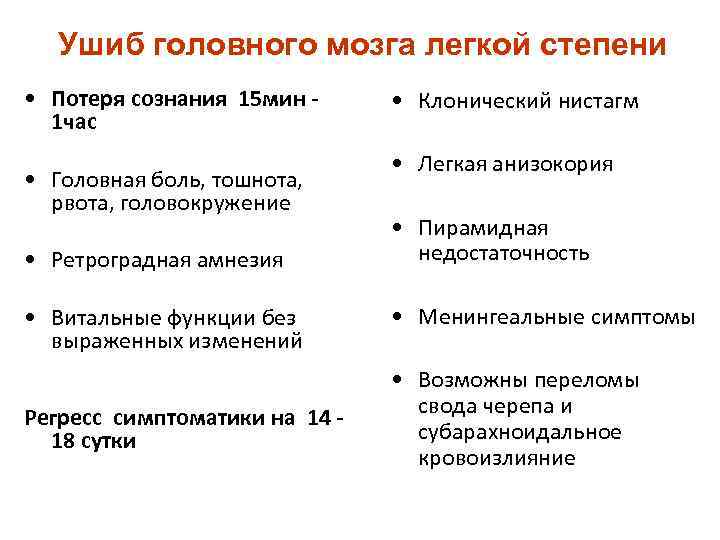 Ушиб головного мозга легкой степени

• Потеря сознания 15мин - 1час

• Головная боль, тошнота, рвота, головокружение

• Ретроградная амнезия

• Витальные функции без выраженных изменений

Регресс симптоматики на 14 - 18 сутки

• Клонический нистагм

• Легкая анизокория

• Пирамидная недостаточность

• Менингеальные симптомы

• Возможны переломы свода черепа и субарахноидальное кровоизлияние